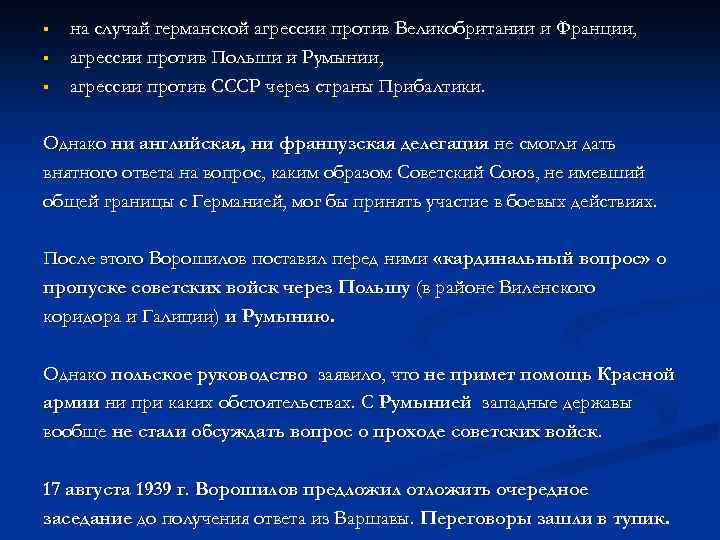 ▪ на случай германской агрессии против Великобритании и Франции,
▪ агрессии против Польши и Румынии,
▪ агрессии против СССР через страны Прибалтики.

Однако ни английская, ни французская делегация не смогли дать внятного ответа на вопрос, каким образом Советский Союз, не имевший общей границы с Германией, мог бы принять участие в боевых действиях.

После этого Ворошилов поставил перед ними «кардинальный вопрос» о пропуске советских войск через Польшу (в районе Виленского коридора и Галиции) и Румынию.

Однако польское руководство заявило, что не примет помощь Красной армии ни при каких обстоятельствах. С Румынией западные державы вообще не стали обсуждать вопрос о проходе советских войск.

17 августа 1939 г. Ворошилов предложил отложить очередное заседание до получения ответа из Варшавы. Переговоры зашли в тупик.